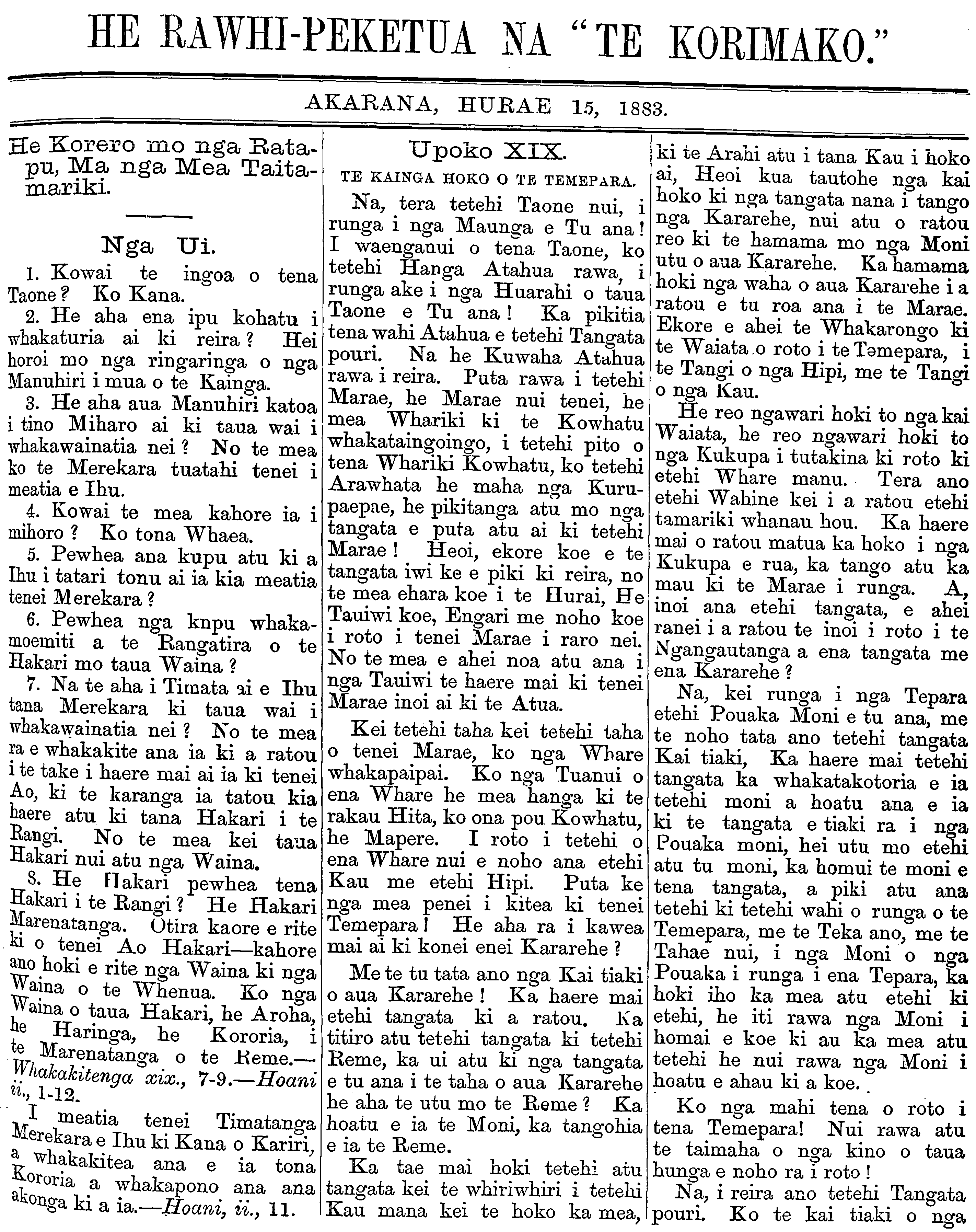 HE RAWHI-PEKETUA NA "TE KORIMAKO."

AKARANA, HURAE 15, 1883.

He Korero mo nga Ratapu, Ma nga Mea Taitamariki.

Nga Ui.

1. Kowai te ingoa o tena Taone? Ko Kana.

2. He aha ena ipu kohatu i whakaturia ai ki reira? Hei horoi mo nga ringaringa o nga Manuhiri i mua o te Kainga.

3. He aha aua Manuhiri katoa i tino Miharo ai ki taua wai i whakawainatia nei? No te mea ko te Merekara tuatahi tenei i meatia e Ihu.

4. Kowai te mea kahore ia i mihoro? Ko tona Whaea.

5. Pewhea ana kupu atu ki a Ihu i tatari tonu ai ia kia meatia tenei Merekara?

6. Pewhea nga knpu whakamoemiti a te Rangatira o te Hakari mo taua Waina?

7. Na te aha i Timata ai e Ihu tana Merekara ki taua wai i whakawainatia nei? No te mea ra e whakakite ana ia ki a ratou i te take i haere mai ai ia ki tenei Ao, ki te karanga ia tatou kia haere atu ki tana Hakari i te Rangi. No te mea kei taua Hakari nui atu nga Waina.

8. He Hakari pewhea tena Hakari i te Rangi? He Hakari Marenatanga. Otira kaore e rite ki o tenei Ao Hakari—kahore ano hoki e rite nga Waina ki nga Waina o te Whenua. Ko nga Waina o taua Hakari, he Aroha, he Haringa, he Kororia, i te Marenatanga o te Reme.—Whakakitenga xix., 7-9.—Hoani ii., 1-12.

I meatia tenei Timatanga Merekara e Ihu ki Kana o Kariri, a whakakitea ana e ia tona Kororia a whakapono ana ana akonga ki a ia.—Hoani, ii., 11.

Upoko XIX.

TE KAINGA HOKO O TE TEMEPARA.

Na, tera tetehi Taone nui, i runga i nga Maunga e Tu ana! I waenganui o tena Taone, ko tetehi Hanga Atahua rawa, i runga ake i nga Huarahi o taua Taone e Tu ana! Ka pikitia tena wahi Atahua e tetehi Tangata pouri. Na he Kuwaha Atahua rawa i reira. Puta rawa i tetehi Marae, he Marae nui tenei, he mea Whariki ki te Kowhatu whakataingoingo, i tetehi pito o tena Whariki Kowhatu, ko tetehi Arawhata he maha nga Kurupaepae, he pikitanga atu mo nga tangata e puta atu ai ki tetehi Marae! Heoi, ekore koe e te tangata iwi ke e piki ki reira, no te mea ehara koe i te Hurai, He Tauiwi koe, Engari me noho koe i roto i tenei Marae i raro nei. No te mea e ahei noa atu ana i nga Tauiwi te haere mai ki tenei Marae inoi ai ki te Atua.

Kei tetehi taha kei tetehi taha o tenei Marae, ko nga Whare whakapaipai. Ko nga Tuanui o ena Whare he mea hanga ki te rakau Hita, ko ona pou Kowhatu, he Mapere. I roto i tetehi o ena Whare nui e noho ana etehi Kau me etehi Hipi. Puta ke nga mea penei i kitea ki tenei Temepara! He aha ra i kawea mai ai ki konei enei Kararehe?

Me te tu tata ano nga Kai tiaki o aua Kararehe! Ka haere mai etehi tangata ki a ratou. Ka titiro atu tetehi tangata ki tetehi Reme, ka ui atu ki nga tangata e tu ana i te taha o aua Kararehe he aha te utu mo te Reme? Ka hoatu e ia te Moni, ka tangohia e ia te Reme.

Ka tae mai hoki tetehi atu tangata kei te whiriwhiri i tetehi Kau mana kei te hoko ka mea, ki te Arahi atu i tana Kau i hoko ai, Heoi kua tautohe nga kai hoko ki nga tangata nana i tango nga Kararehe, nui atu o ratou reo ki te hamama mo nga Moni utu o aua Kararehe. Ka hamama hoki nga waha o aua Kararehe i a ratou e tu roa ana i te Marae. Ekore e ahei te Whakarongo ki te Waiata o roto i te Temepara, i te Tangi o nga Hipi, me te Tangi o nga Kau.

He reo ngawari hoki to nga kai Waiata, he reo ngawari hoki to nga Kukupa i tutakina ki roto ki etehi Whare manu. Tera ano etehi Wahine kei i a ratou etehi tamariki whanau hou. Ka haere mai o ratou matua ka hoko i nga Kukupa e rua, ka tango atu ka mau ki te Marae i runga. A, inoi ana etehi tangata, e ahei ranei i a ratou te inoi i roto i te Ngangautanga a ena tangata me ena Kararehe?

Na, kei runga i nga Tepara etehi Pouaka Moni e tu ana, me te noho tata ano tetehi tangata Kai tiaki, Ka haere mai tetehi tangata ka whakatakotoria e ia tetehi moni a hoatu ana e ia ki te tangata e tiaki ra i nga Pouaka moni, hei utu mo etehi atu tu moni, ka homui te moni e tena tangata, a piki atu ana tetehi ki tetehi wahi o runga o te Temepara, me te Teka ano, me te Tahae nui, i nga Moni o nga Pouaka i runga i ena Tepara, ka hoki iho ka mea atu etehi ki etehi, he iti rawa nga Moni i homai e koe ki au ka mea atu tetehi he nui rawa nga Moni i hoatu e ahau ki a koe.

Ko nga mahi tena o roto i tena Temepara! Nui rawa atu te taimaha o nga kino o taua hunga e noho ra i roto!

Na, i reira ano tetehi Tangata pouri. Ko te kai tiaki o nga